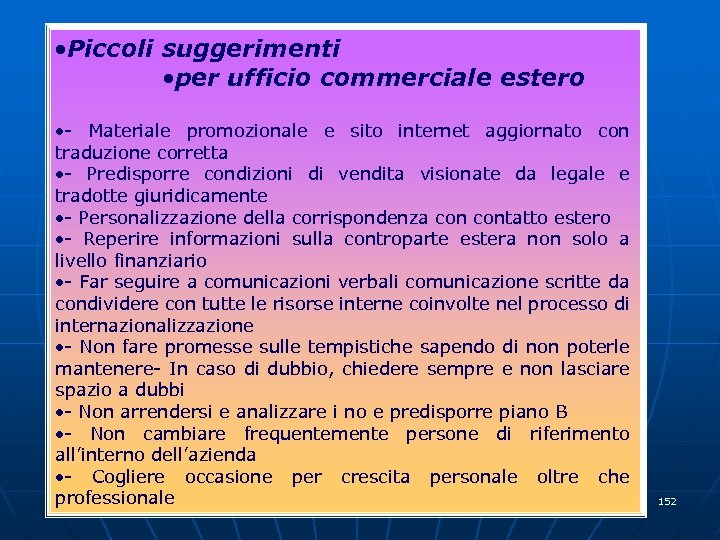 •Piccoli suggerimenti
•per ufficio commerciale estero

•- Materiale promozionale e sito internet aggiornato con traduzione corretta
•- Predisporre condizioni di vendita visionate da legale e tradotte giuridicamente
•- Personalizzazione della corrispondenza con contatto estero
•- Reperire informazioni sulla controparte estera non solo a livello finanziario
•- Far seguire a comunicazioni verbali comunicazione scritte da condividere con tutte le risorse interne coinvolte nel processo di internazionalizzazione
•- Non fare promesse sulle tempistiche sapendo di non poterle mantenere- In caso di dubbio, chiedere sempre e non lasciare spazio a dubbi
•- Non arrendersi e analizzare i no e predisporre piano B
•- Non cambiare frequentemente persone di riferimento all'interno dell'azienda
•- Cogliere occasione per crescita personale oltre che professionale

152